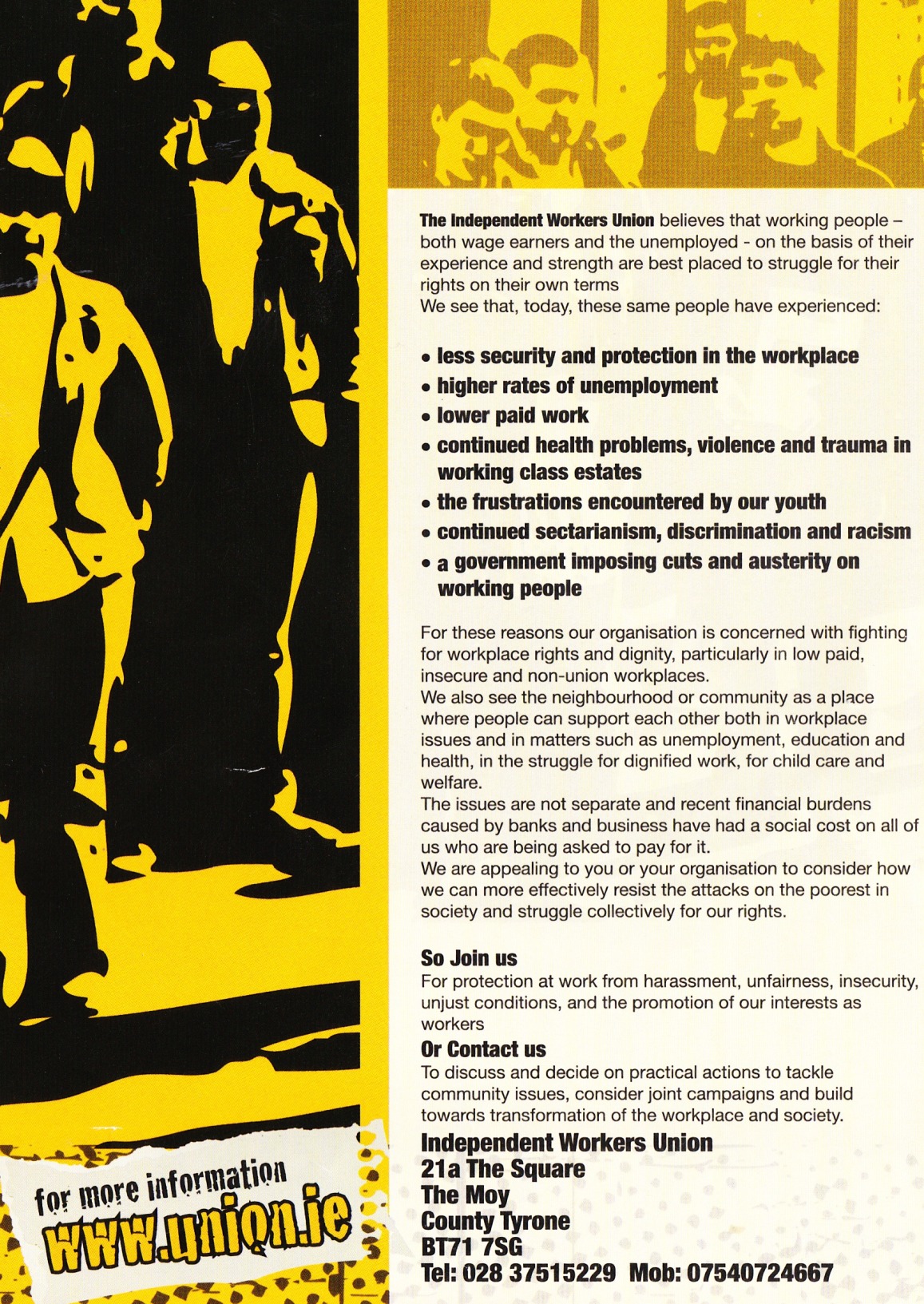 The Independent Workers Union believes that working people – both wage earners and the unemployed - on the basis of their experience and strength are best placed to struggle for their rights on their own terms
We see that, today, these same people have experienced:

• less security and protection in the workplace
• higher rates of unemployment
• lower paid work
• continued health problems, violence and trauma in working class estates
• the frustrations encountered by our youth
• continued sectarianism, discrimination and racism
• a government imposing cuts and austerity on working people

For these reasons our organisation is concerned with fighting for workplace rights and dignity, particularly in low paid, insecure and non-union workplaces.
We also see the neighbourhood or community as a place where people can support each other both in workplace issues and in matters such as unemployment, education and health, in the struggle for dignified work, for child care and welfare.
The issues are not separate and recent financial burdens caused by banks and business have had a social cost on all of us who are being asked to pay for it.
We are appealing to you or your organisation to consider how we can more effectively resist the attacks on the poorest in society and struggle collectively for our rights.

So Join us
For protection at work from harassment, unfairness, insecurity, unjust conditions, and the promotion of our interests as workers
Or Contact us
To discuss and decide on practical actions to tackle community issues, consider joint campaigns and build towards transformation of the workplace and society.
Independent Workers Union
21a The Square
The Moy
County Tyrone
BT71 7SG
Tel: 028 37515229 Mob: 07540724667

for more information
www.union.ie